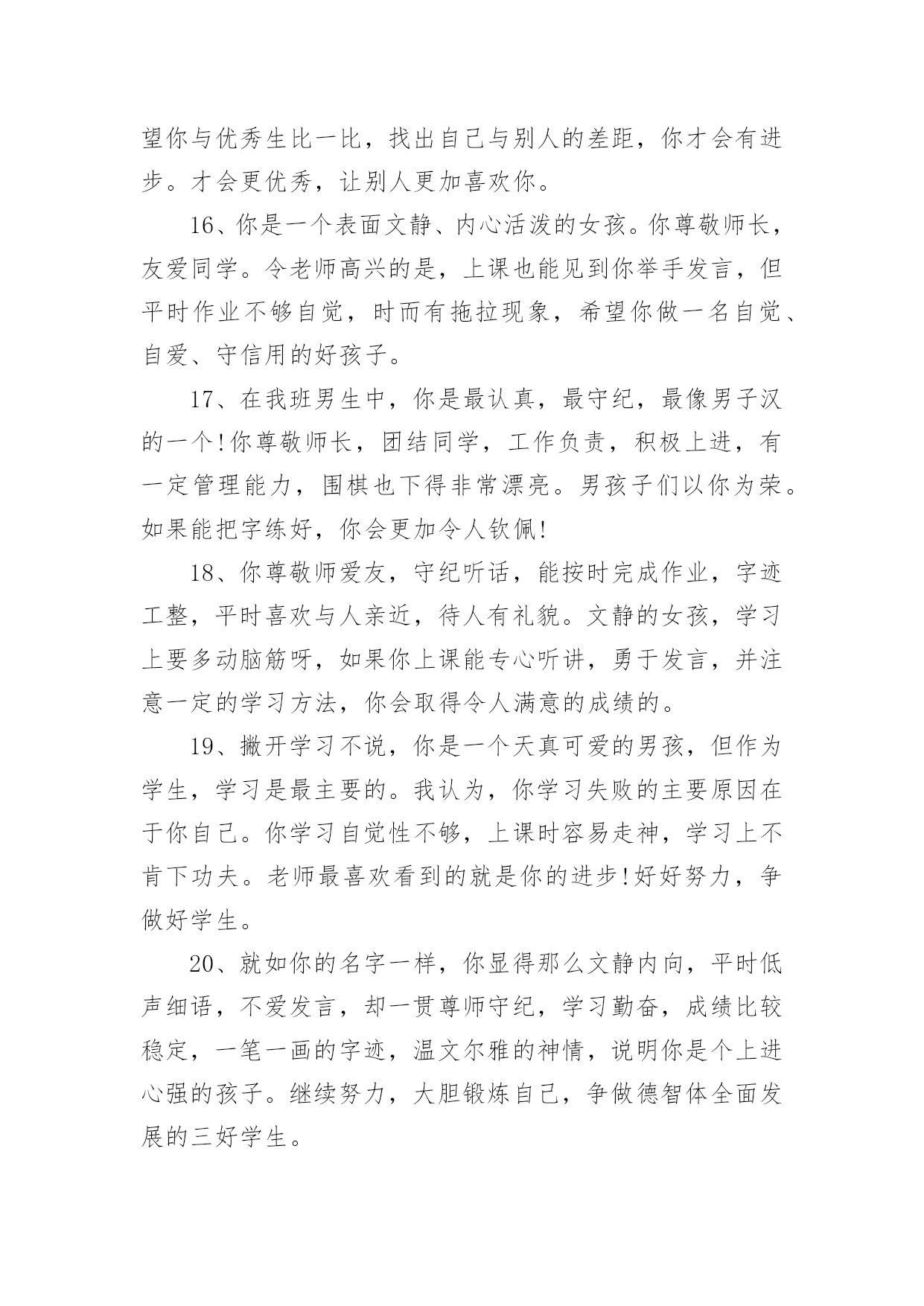 望你与优秀生比一比，找出自己与别人的差距，你才会有进步。才会更优秀，让别人更加喜欢你。

16、你是一个表面文静、内心活泼的女孩。你尊敬师长，友爱同学。令老师高兴的是，上课也能见到你举手发言，但平时作业不够自觉，时而有拖拉现象，希望你做一名自觉、自爱、守信用的好孩子。

17、在我班男生中，你是最认真，最守纪，最像男子汉的一个!你尊敬师长，团结同学，工作负责，积极上进，有一定管理能力，围棋也下得非常漂亮。男孩子们以你为荣。如果能把字练好，你会更加令人钦佩!

18、你尊敬师爱友，守纪听话，能按时完成作业，字迹工整，平时喜欢与人亲近，待人有礼貌。文静的女孩，学习上要多动脑筋呀，如果你上课能专心听讲，勇于发言，并注意一定的学习方法，你会取得令人满意的成绩的。

19、撇开学习不说，你是一个天真可爱的男孩，但作为学生，学习是最主要的。我认为，你学习失败的主要原因在于你自己。你学习自觉性不够，上课时容易走神，学习上不肯下功夫。老师最喜欢看到的就是你的进步!好好努力，争做好学生。

20、就如你的名字一样，你显得那么文静内向，平时低声细语，不爱发言，却一贯尊师守纪，学习勤奋，成绩比较稳定，一笔一画的字迹，温文尔雅的神情，说明你是个上进心强的孩子。继续努力，大胆锻炼自己，争做德智体全面发展的三好学生。